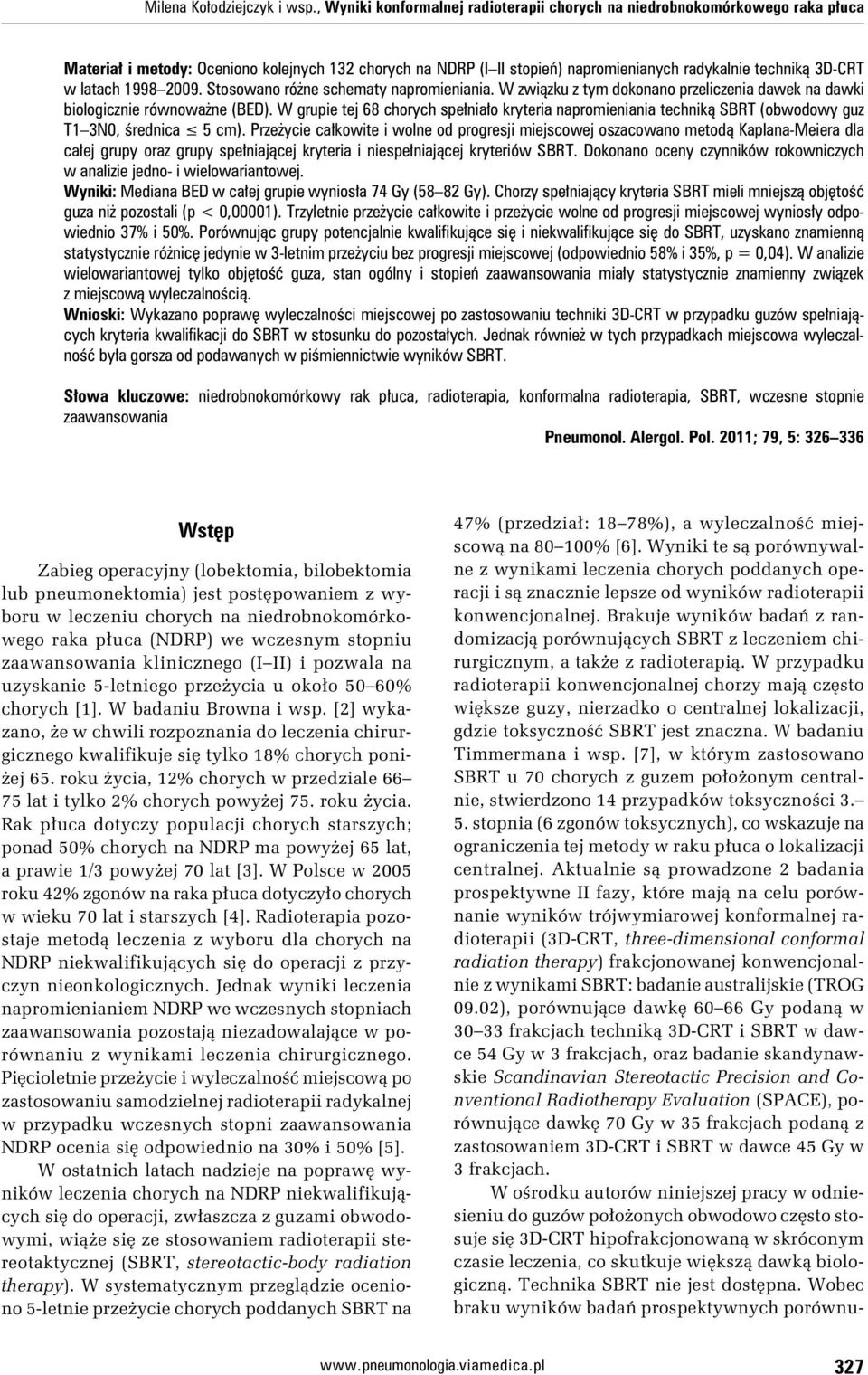 Milena Kołodziejczyk i wsp., Wyniki konformalnej radioterapii chorych na niedrobnokomórkowego raka płuca

Materiał i metody: Oceniono kolejnych 132 chorych na NDRP (I–II stopień) napromienianych radykalnie techniką 3D-CRT w latach 1998–2009. Stosowano różne schematy napromieniania. W związku z tym dokonano przeliczenia dawek na dawki biologicznie równoważne (BED). W grupie tej 68 chorych spełniało kryteria napromieniania techniką SBRT (obwodowy guz T1–3N0, średnica $\leq$ 5 cm). Przeżycie całkowite i wolne od progresji miejscowej oszacowano metodą Kaplana-Meiera dla całej grupy oraz grupy spełniającej kryteria i niespełniającej kryteriów SBRT. Dokonano oceny czynników rokowniczych w analizie jedno- i wielowariantowej.
Wyniki: Mediana BED w całej grupie wyniosła 74 Gy (58–82 Gy). Chorzy spełniający kryteria SBRT mieli mniejszą objętość guza niż pozostali (p < 0,00001). Trzyletnie przeżycie całkowite i przeżycie wolne od progresji miejscowej wyniosły odpowiednio 37% i 50%. Porównując grupy potencjalnie kwalifikujące się i niekwalifikujące się do SBRT, uzyskano znamienną statystycznie różnicę jedynie w 3-letnim przeżyciu bez progresji miejscowej (odpowiednio 58% i 35%, p = 0,04). W analizie wielowariantowej tylko objętość guza, stan ogólny i stopień zaawansowania miały statystycznie znamienny związek z miejscową wyleczalnością.
Wnioski: Wykazano poprawę wyleczalności miejscowej po zastosowaniu techniki 3D-CRT w przypadku guzów spełniających kryteria kwalifikacji do SBRT w stosunku do pozostałych. Jednak również w tych przypadkach miejscowa wyleczalność była gorsza od podawanych w piśmiennictwie wyników SBRT.

Słowa kluczowe: niedrobnokomórkowy rak płuca, radioterapia, konformalna radioterapia, SBRT, wczesne stopnie zaawansowania

Pneumonol. Alergol. Pol. 2011; 79, 5: 326–336

Wstęp

Zabieg operacyjny (lobektomia, bilobektomia lub pneumonektomia) jest postępowaniem z wyboru w leczeniu chorych na niedrobnokomórkowego raka płuca (NDRP) we wczesnym stopniu zaawansowania klinicznego (I–II) i pozwala na uzyskanie 5-letniego przeżycia u około 50–60% chorych [1]. W badaniu Browna i wsp. [2] wykazano, że w chwili rozpoznania do leczenia chirurgicznego kwalifikuje się tylko 18% chorych poniżej 65. roku życia, 12% chorych w przedziale 66–75 lat i tylko 2% chorych powyżej 75. roku życia. Rak płuca dotyczy populacji chorych starszych; ponad 50% chorych na NDRP ma powyżej 65 lat, a prawie 1/3 powyżej 70 lat [3]. W Polsce w 2005 roku 42% zgonów na raka płuca dotyczyło chorych w wieku 70 lat i starszych [4]. Radioterapia pozostaje metodą leczenia z wyboru dla chorych na NDRP niekwalifikujących się do operacji z przyczyn nieonkologicznych. Jednak wyniki leczenia napromienianiem NDRP we wczesnych stopniach zaawansowania pozostają niezadowalające w porównaniu z wynikami leczenia chirurgicznego. Pięcioletnie przeżycie i wyleczalność miejscową po zastosowaniu samodzielnej radioterapii radykalnej w przypadku wczesnych stopni zaawansowania NDRP ocenia się odpowiednio na 30% i 50% [5].

W ostatnich latach nadzieje na poprawę wyników leczenia chorych na NDRP niekwalifikujących się do operacji, zwłaszcza z guzami obwodowymi, wiąże się ze stosowaniem radioterapii stereotaktycznej (SBRT, stereotactic-body radiation therapy). W systematycznym przeglądzie oceniono 5-letnie przeżycie chorych poddanych SBRT na 47% (przedział: 18–78%), a wyleczalność miejscową na 80–100% [6]. Wyniki te są porównywalne z wynikami leczenia chorych poddanych operacji i są znacznie lepsze od wyników radioterapii konwencjonalnej. Brakuje wyników badań z randomizacją porównujących SBRT z leczeniem chirurgicznym, a także z radioterapią. W przypadku radioterapii konwencjonalnej chorzy mają często większe guzy, nierzadko o centralnej lokalizacji, gdzie toksyczność SBRT jest znaczna. W badaniu Timmermana i wsp. [7], w którym zastosowano SBRT u 70 chorych z guzem położonym centralnie, stwierdzono 14 przypadków toksyczności 3.–5. stopnia (6 zgonów toksycznych), co wskazuje na ograniczenia tej metody w raku płuca o lokalizacji centralnej. Aktualnie są prowadzone 2 badania prospektywne II fazy, które mają na celu porównanie wyników trójwymiarowej konformalnej radioterapii (3D-CRT, three-dimensional conformal radiation therapy) frakcjonowanej konwencjonalnie z wynikami SBRT: badanie australijskie (TROG 09.02), porównujące dawkę 60–66 Gy podaną w 30–33 frakcjach techniką 3D-CRT i SBRT w dawce 54 Gy w 3 frakcjach, oraz badanie skandynawskie Scandinavian Stereotactic Precision and Conventional Radiotherapy Evaluation (SPACE), porównujące dawkę 70 Gy w 35 frakcjach podaną z zastosowaniem 3D-CRT i SBRT w dawce 45 Gy w 3 frakcjach.

W ośrodku autorów niniejszej pracy w odniesieniu do guzów położonych obwodowo często stosuje się 3D-CRT hipofrakcjonowaną w skróconym czasie leczenia, co skutkuje większą dawką biologiczną. Technika SBRT nie jest dostępna. Wobec braku wyników badań prospektywnych porównu-

www.pneumonologia.viamedica.pl 327